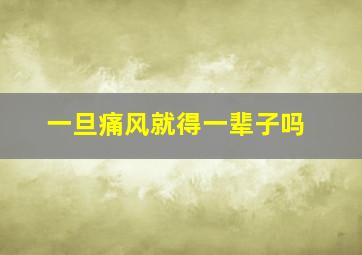 一旦痛风就得一辈子吗